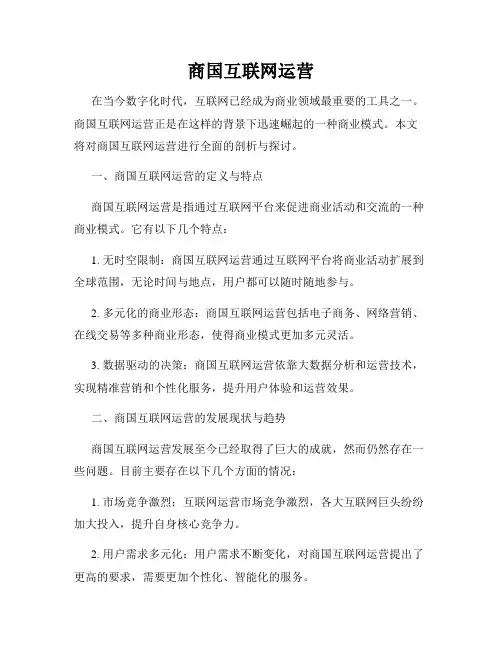 商国互联网运营

在当今数字化时代，互联网已经成为商业领域最重要的工具之一。商国互联网运营正是在这样的背景下迅速崛起的一种商业模式。本文将对商国互联网运营进行全面的剖析与探讨。

一、商国互联网运营的定义与特点

商国互联网运营是指通过互联网平台来促进商业活动和交流的一种商业模式。它有以下几个特点：

1. 无时空限制：商国互联网运营通过互联网平台将商业活动扩展到全球范围，无论时间与地点，用户都可以随时随地参与。

2. 多元化的商业形态：商国互联网运营包括电子商务、网络营销、在线交易等多种商业形态，使得商业模式更加多元灵活。

3. 数据驱动的决策：商国互联网运营依靠大数据分析和运营技术，实现精准营销和个性化服务，提升用户体验和运营效果。

二、商国互联网运营的发展现状与趋势

商国互联网运营发展至今已经取得了巨大的成就，然而仍然存在一些问题。目前主要存在以下几个方面的情况：

1. 市场竞争激烈：互联网运营市场竞争激烈，各大互联网巨头纷纷加大投入，提升自身核心竞争力。

2. 用户需求多元化：用户需求不断变化，对商国互联网运营提出了更高的要求，需要更加个性化、智能化的服务。